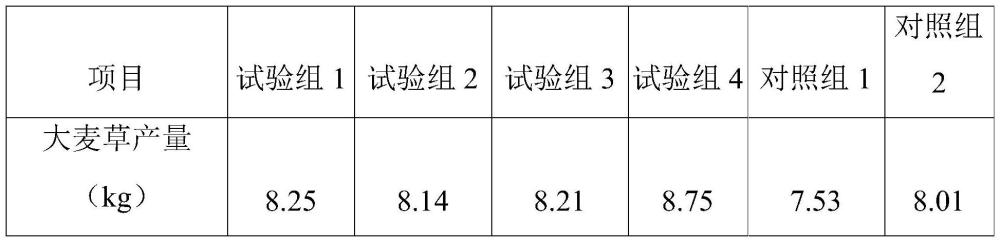 | 项目 | 试验组 1 | 试验组 2 | 试验组 3 | 试验组 4 | 对照组 1 | 对照组 2 |
|---|---|---|---|---|---|---|
| 大麦草产量（kg） | 8.25 | 8.14 | 8.21 | 8.75 | 7.53 | 8.01 |